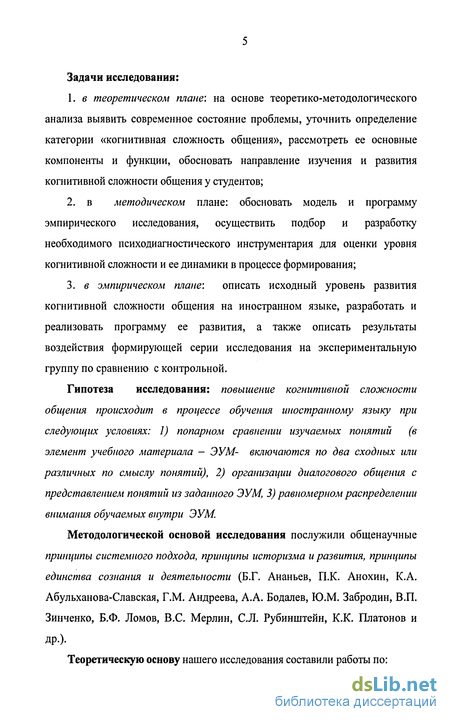 5

Задачи исследования:

1. в теоретическом плане: на основе теоретико-методологического анализа выявить современное состояние проблемы, уточнить определение категории «когнитивная сложность общения», рассмотреть ее основные компоненты и функции, обосновать направление изучения и развития когнитивной сложности общения у студентов;

2. в методическом плане: обосновать модель и программу эмпирического исследования, осуществить подбор и разработку необходимого психодиагностического инструментария для оценки уровня когнитивной сложности и ее динамики в процессе формирования;

3. в эмпирическом плане: описать исходный уровень развития когнитивной сложности общения на иностранном языке, разработать и реализовать программу ее развития, а также описать результаты воздействия формирующей серии исследования на экспериментальную группу по сравнению с контрольной.

Гипотеза исследования: повышение когнитивной сложности общения происходит в процессе обучения иностранному языку при следующих условиях: 1) попарном сравнении изучаемых понятий (в элемент учебного материала – ЭУМ- включаются по два сходных или различных по смыслу понятий), 2) организации диалогового общения с представлением понятий из заданного ЭУМ, 3) равномерном распределении внимания обучаемых внутри ЭУМ.

Методологической основой исследования послужили общенаучные принципы системного подхода, принципы историзма и развития, принципы единства сознания и деятельности (Б.Г. Ананьев, П.К. Анохин, К.А. Абульханова-Славская, Г.М. Андреева, А.А. Бодалев, Ю.М. Забродин, В.П. Зинченко, Б.Ф. Ломов, В.С. Мерлин, С.Л. Рубинштейн, К.К. Платонов и др.).

Теоретическую основу нашего исследования составили работы по:

dsLib.net
библиотека диссертаций